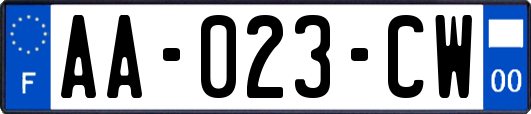 F

AA-023-CW

00